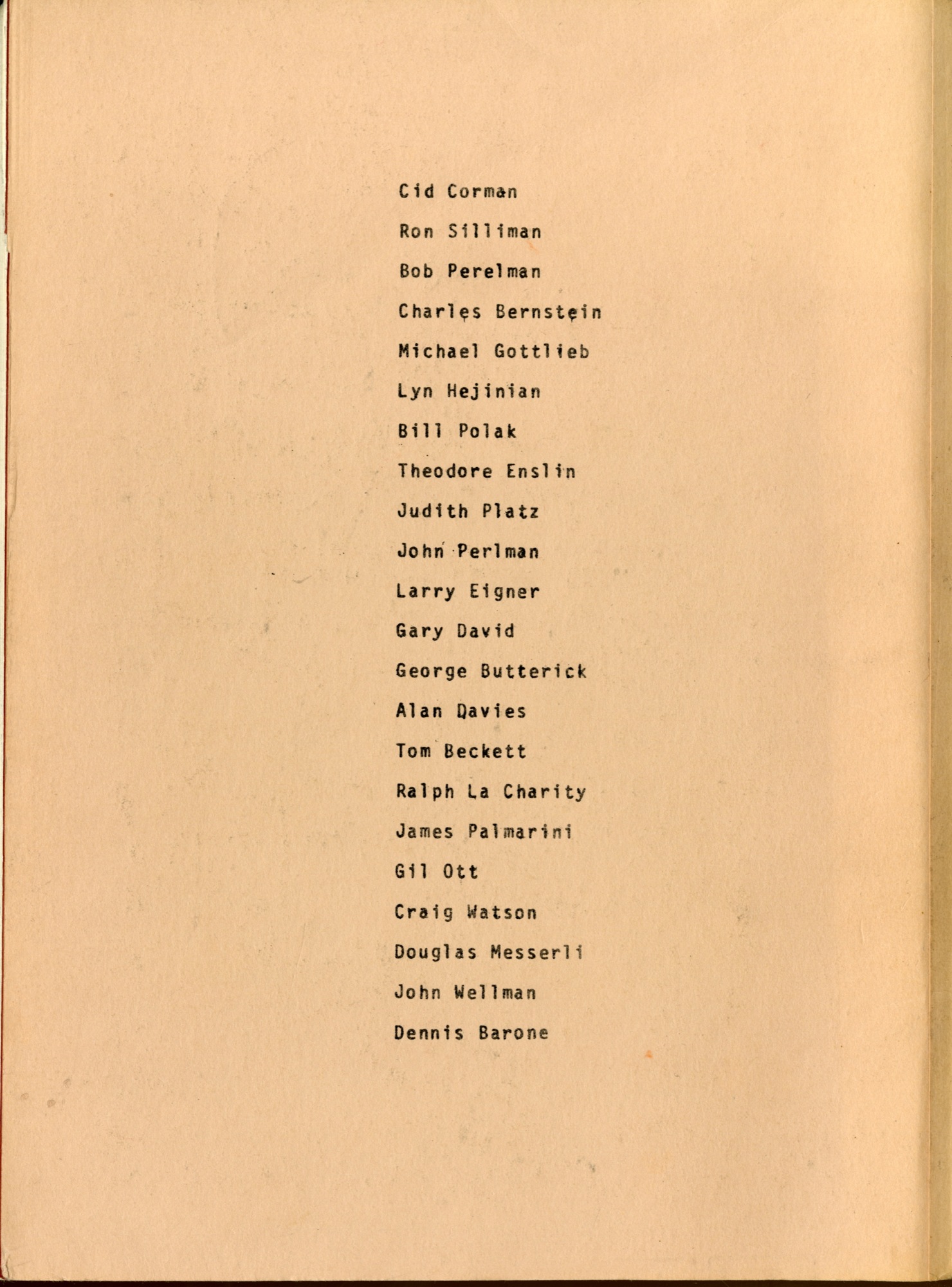 Cid Corman

Ron Silliman

Bob Perelman

Charles Bernstein

Michael Gottlieb

Lyn Hejinian

Bill Polak

Theodore Enslin

Judith Platz

John Perlman

Larry Eigner

Gary David

George Butterick

Alan Davies

Tom Beckett

Ralph La Charity

James Palmarini

Gil Ott

Craig Watson

Douglas Messerli

John Wellman

Dennis Barone